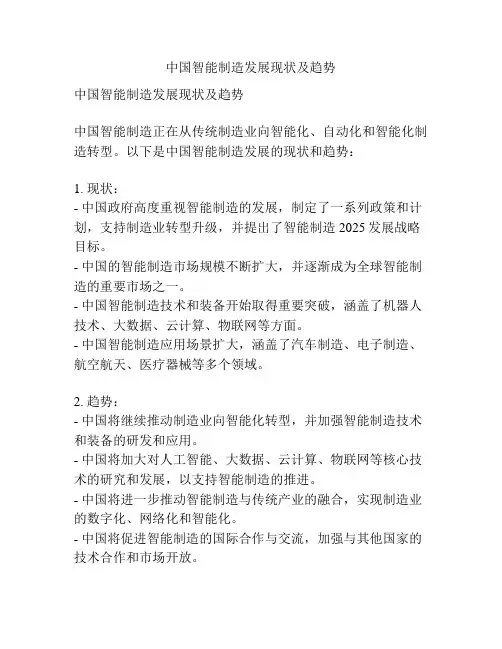 中国智能制造发展现状及趋势

中国智能制造发展现状及趋势

中国智能制造正在从传统制造业向智能化、自动化和智能化制造转型。以下是中国智能制造发展的现状和趋势：

1. 现状：
- 中国政府高度重视智能制造的发展，制定了一系列政策和计划，支持制造业转型升级，并提出了智能制造 2025 发展战略目标。
- 中国的智能制造市场规模不断扩大，并逐渐成为全球智能制造的重要市场之一。
- 中国智能制造技术和装备开始取得重要突破，涵盖了机器人技术、大数据、云计算、物联网等方面。
- 中国智能制造应用场景扩大，涵盖了汽车制造、电子制造、航空航天、医疗器械等多个领域。

2. 趋势：
- 中国将继续推动制造业向智能化转型，并加强智能制造技术和装备的研发和应用。
- 中国将加大对人工智能、大数据、云计算、物联网等核心技术的研究和发展，以支持智能制造的推进。
- 中国将进一步推动智能制造与传统产业的融合，实现制造业的数字化、网络化和智能化。
- 中国将促进智能制造的国际合作与交流，加强与其他国家的技术合作和市场开放。